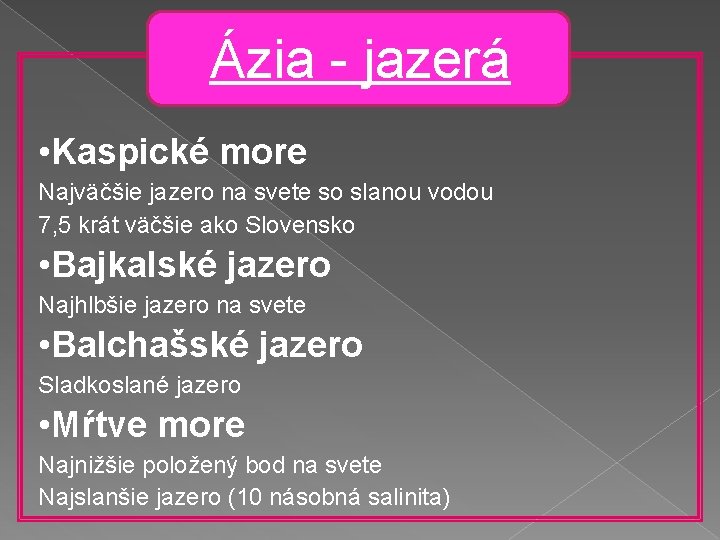 Ázia - jazerá

•Kaspické more
Najväčšie jazero na svete so slanou vodou
7,5 krát väčšie ako Slovensko
•Bajkalské jazero
Najhlbšie jazero na svete
•Balchašské jazero
Sladkoslané jazero
•Mŕtve more
Najnižšie položený bod na svete
Najslanšie jazero (10 násobná salinita)